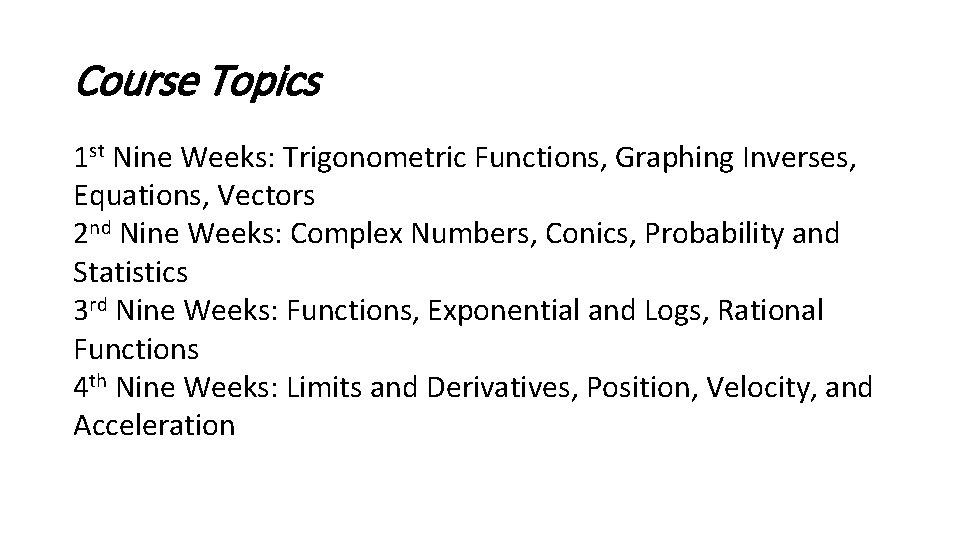 Course Topics

1st Nine Weeks: Trigonometric Functions, Graphing Inverses, Equations, Vectors
2nd Nine Weeks: Complex Numbers, Conics, Probability and Statistics
3rd Nine Weeks: Functions, Exponential and Logs, Rational Functions
4th Nine Weeks: Limits and Derivatives, Position, Velocity, and Acceleration